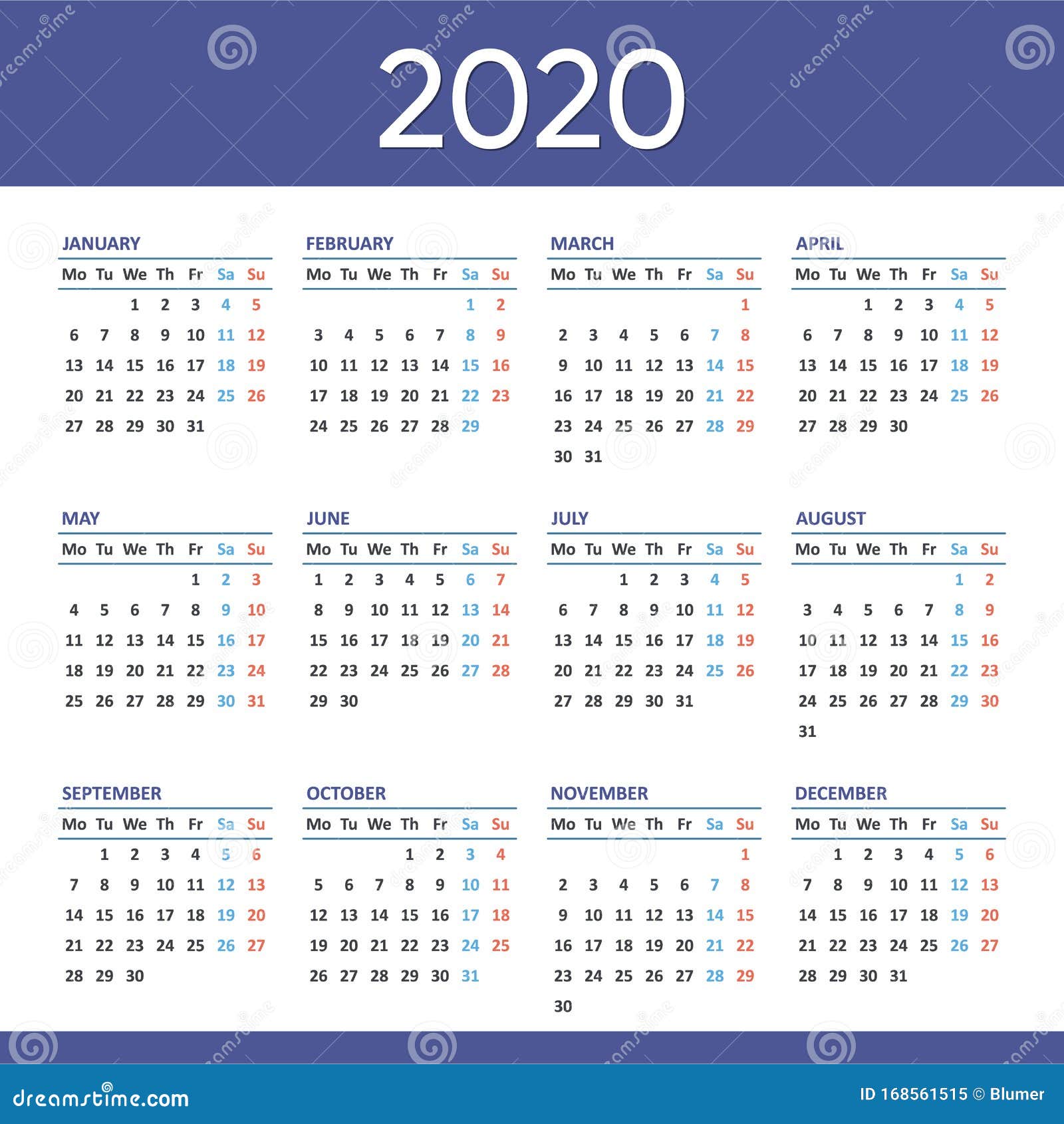 2020

JANUARY

| Mo | Tu | We | Th | Fr | Sa | Su |
|---|---|---|---|---|---|---|
| | | 1 | 2 | 3 | 4 | 5 |
| 6 | 7 | 8 | 9 | 10 | 11 | 12 |
| 13 | 14 | 15 | 16 | 17 | 18 | 19 |
| 20 | 21 | 22 | 23 | 24 | 25 | 26 |
| 27 | 28 | 29 | 30 | 31 | | |

FEBRUARY

| Mo | Tu | We | Th | Fr | Sa | Su |
|---|---|---|---|---|---|---|
| | | | | | 1 | 2 |
| 3 | 4 | 5 | 6 | 7 | 8 | 9 |
| 10 | 11 | 12 | 13 | 14 | 15 | 16 |
| 17 | 18 | 19 | 20 | 21 | 22 | 23 |
| 24 | 25 | 26 | 27 | 28 | 29 | |

MARCH

| Mo | Tu | We | Th | Fr | Sa | Su |
|---|---|---|---|---|---|---|
| | | | | | | 1 |
| 2 | 3 | 4 | 5 | 6 | 7 | 8 |
| 9 | 10 | 11 | 12 | 13 | 14 | 15 |
| 16 | 17 | 18 | 19 | 20 | 21 | 22 |
| 23 | 24 | 25 | 26 | 27 | 28 | 29 |
| 30 | 31 | | | | | |

APRIL

| Mo | Tu | We | Th | Fr | Sa | Su |
|---|---|---|---|---|---|---|
| | | 1 | 2 | 3 | 4 | 5 |
| 6 | 7 | 8 | 9 | 10 | 11 | 12 |
| 13 | 14 | 15 | 16 | 17 | 18 | 19 |
| 20 | 21 | 22 | 23 | 24 | 25 | 26 |
| 27 | 28 | 29 | 30 | | | |

MAY

| Mo | Tu | We | Th | Fr | Sa | Su |
|---|---|---|---|---|---|---|
| | | | | 1 | 2 | 3 |
| 4 | 5 | 6 | 7 | 8 | 9 | 10 |
| 11 | 12 | 13 | 14 | 15 | 16 | 17 |
| 18 | 19 | 20 | 21 | 22 | 23 | 24 |
| 25 | 26 | 27 | 28 | 29 | 30 | 31 |

JUNE

| Mo | Tu | We | Th | Fr | Sa | Su |
|---|---|---|---|---|---|---|
| 1 | 2 | 3 | 4 | 5 | 6 | 7 |
| 8 | 9 | 10 | 11 | 12 | 13 | 14 |
| 15 | 16 | 17 | 18 | 19 | 20 | 21 |
| 22 | 23 | 24 | 25 | 26 | 27 | 28 |
| 29 | 30 | | | | | |

JULY

| Mo | Tu | We | Th | Fr | Sa | Su |
|---|---|---|---|---|---|---|
| | | 1 | 2 | 3 | 4 | 5 |
| 6 | 7 | 8 | 9 | 10 | 11 | 12 |
| 13 | 14 | 15 | 16 | 17 | 18 | 19 |
| 20 | 21 | 22 | 23 | 24 | 25 | 26 |
| 27 | 28 | 29 | 30 | 31 | | |

AUGUST

| Mo | Tu | We | Th | Fr | Sa | Su |
|---|---|---|---|---|---|---|
| | | | | | 1 | 2 |
| 3 | 4 | 5 | 6 | 7 | 8 | 9 |
| 10 | 11 | 12 | 13 | 14 | 15 | 16 |
| 17 | 18 | 19 | 20 | 21 | 22 | 23 |
| 24 | 25 | 26 | 27 | 28 | 29 | 30 |
| 31 | | | | | | |

SEPTEMBER

| Mo | Tu | We | Th | Fr | Sa | Su |
|---|---|---|---|---|---|---|
| | 1 | 2 | 3 | 4 | 5 | 6 |
| 7 | 8 | 9 | 10 | 11 | 12 | 13 |
| 14 | 15 | 16 | 17 | 18 | 19 | 20 |
| 21 | 22 | 23 | 24 | 25 | 26 | 27 |
| 28 | 29 | 30 | | | | |

OCTOBER

| Mo | Tu | We | Th | Fr | Sa | Su |
|---|---|---|---|---|---|---|
| | | | 1 | 2 | 3 | 4 |
| 5 | 6 | 7 | 8 | 9 | 10 | 11 |
| 12 | 13 | 14 | 15 | 16 | 17 | 18 |
| 19 | 20 | 21 | 22 | 23 | 24 | 25 |
| 26 | 27 | 28 | 29 | 30 | 31 | |

NOVEMBER

| Mo | Tu | We | Th | Fr | Sa | Su |
|---|---|---|---|---|---|---|
| | | | | | | 1 |
| 2 | 3 | 4 | 5 | 6 | 7 | 8 |
| 9 | 10 | 11 | 12 | 13 | 14 | 15 |
| 16 | 17 | 18 | 19 | 20 | 21 | 22 |
| 23 | 24 | 25 | 26 | 27 | 28 | 29 |
| 30 | | | | | | |

DECEMBER

| Mo | Tu | We | Th | Fr | Sa | Su |
|---|---|---|---|---|---|---|
| | 1 | 2 | 3 | 4 | 5 | 6 |
| 7 | 8 | 9 | 10 | 11 | 12 | 13 |
| 14 | 15 | 16 | 17 | 18 | 19 | 20 |
| 21 | 22 | 23 | 24 | 25 | 26 | 27 |
| 28 | 29 | 30 | 31 | | | |

dreamstime.com

ID 168561515 © Blumer